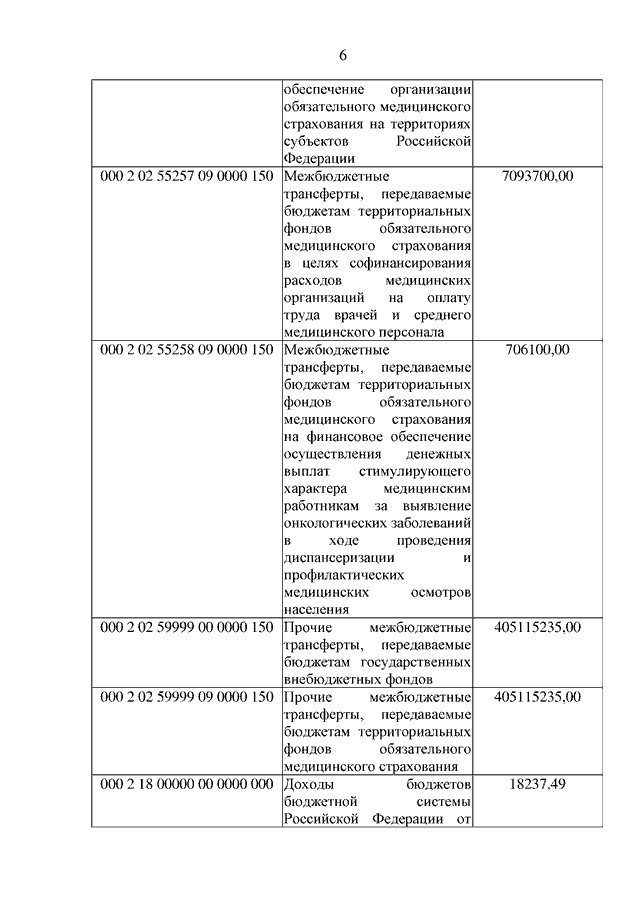 6

|  |  |  |
|---|---|---|
|  | обеспечение организации обязательного медицинского страхования на территориях субъектов Российской Федерации |  |
| 000 2 02 55257 09 0000 150 | Межбюджетные трансферты, передаваемые бюджетам территориальных фондов обязательного медицинского страхования в целях софинансирования расходов медицинских организаций на оплату труда врачей и среднего медицинского персонала | 7093700,00 |
| 000 2 02 55258 09 0000 150 | Межбюджетные трансферты, передаваемые бюджетам территориальных фондов обязательного медицинского страхования на финансовое обеспечение осуществления денежных выплат стимулирующего характера медицинским работникам за выявление онкологических заболеваний в ходе проведения диспансеризации и профилактических медицинских осмотров населения | 706100,00 |
| 000 2 02 59999 00 0000 150 | Прочие межбюджетные трансферты, передаваемые бюджетам государственных внебюджетных фондов | 405115235,00 |
| 000 2 02 59999 09 0000 150 | Прочие межбюджетные трансферты, передаваемые бюджетам территориальных фондов обязательного медицинского страхования | 405115235,00 |
| 000 2 18 00000 00 0000 000 | Доходы бюджетов бюджетной системы Российской Федерации от | 18237,49 |